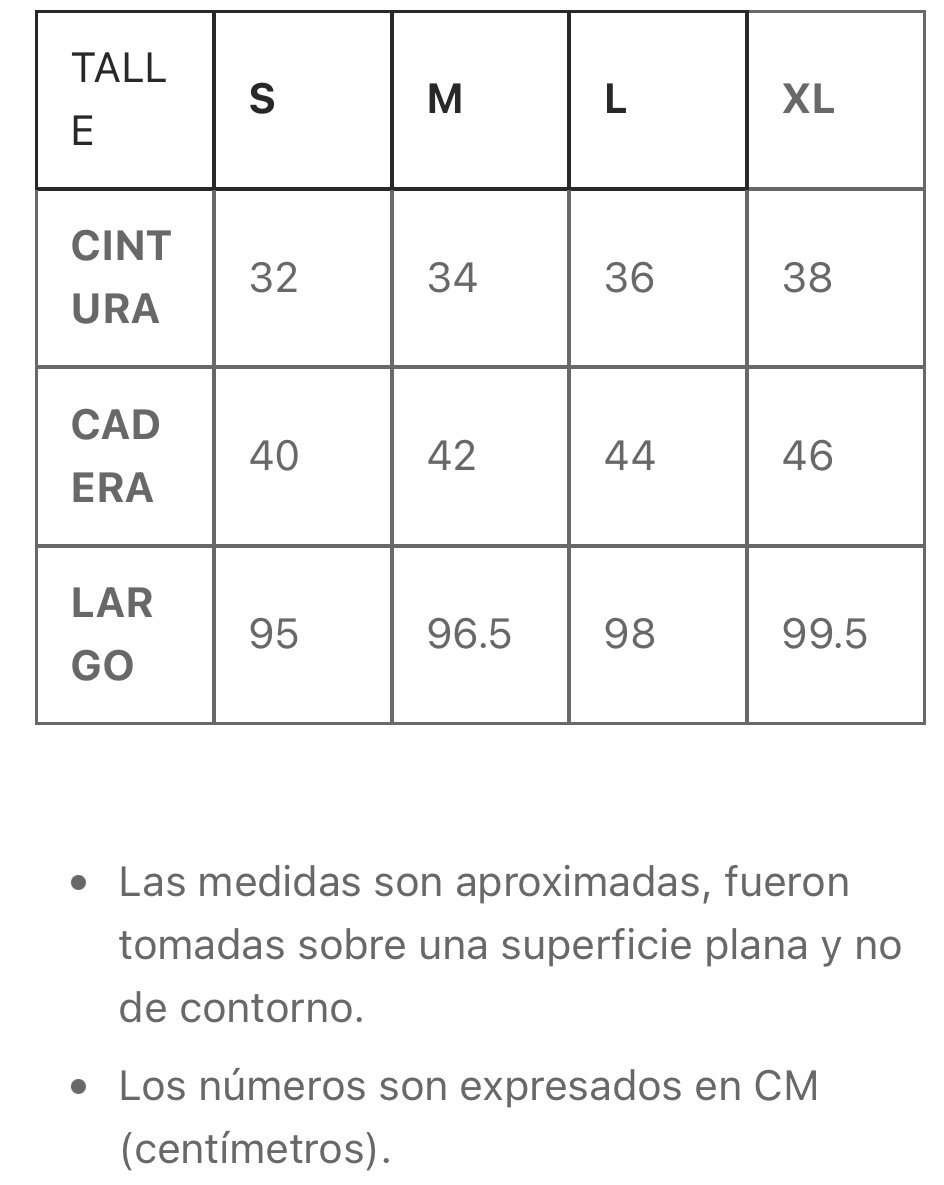 | TALLE | S | M | L | XL |
|---|---|---|---|---|
| CINTURA | 32 | 34 | 36 | 38 |
| CADERA | 40 | 42 | 44 | 46 |
| LARGO | 95 | 96.5 | 98 | 99.5 |

• Las medidas son aproximadas, fueron tomadas sobre una superficie plana y no de contorno.

• Los números son expresados en CM (centímetros).